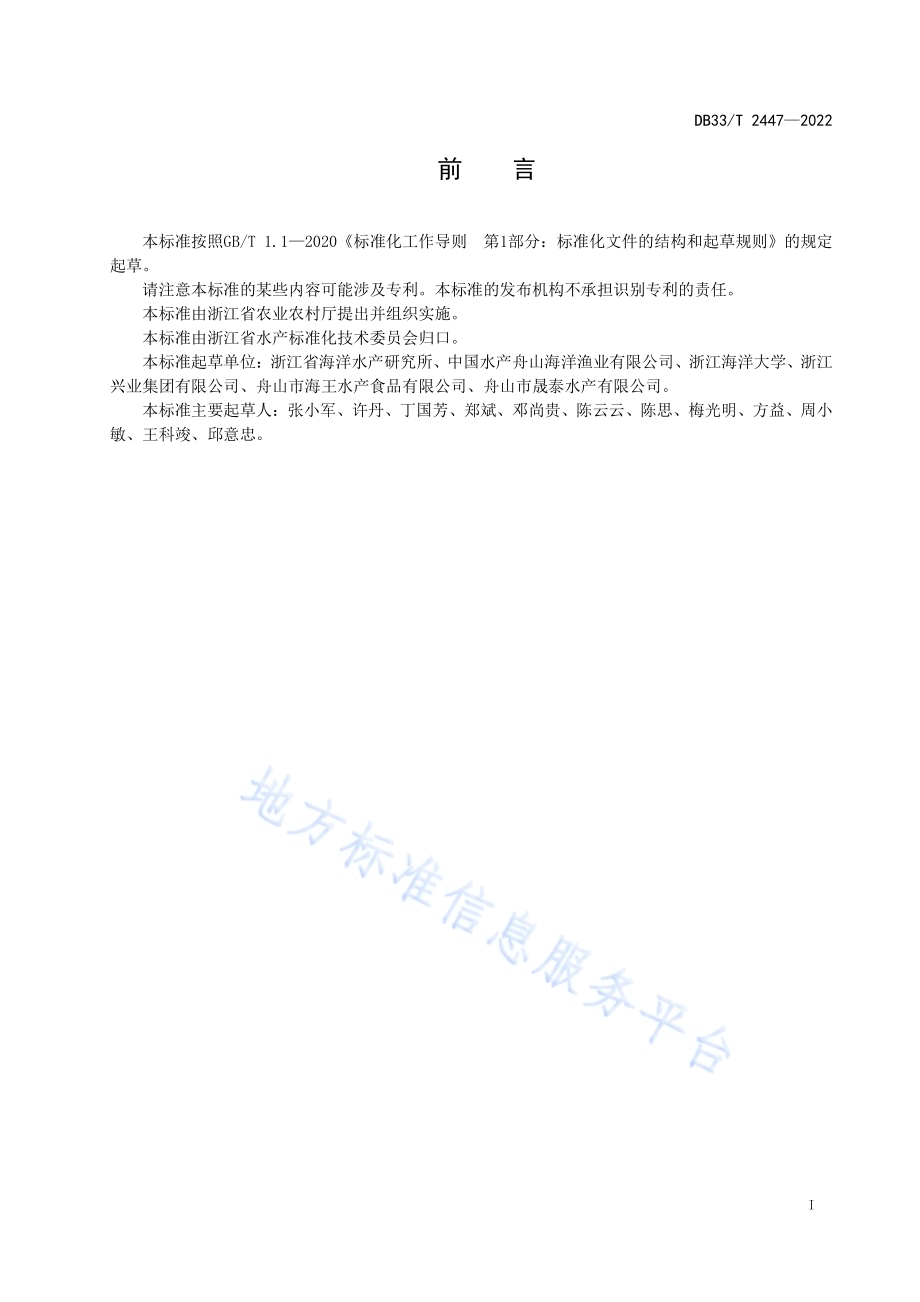 DB33/T 2447—2022

前　言

本标准按照GB/T 1.1—2020《标准化工作导则　第1部分：标准化文件的结构和起草规则》的规定起草。

请注意本标准的某些内容可能涉及专利。本标准的发布机构不承担识别专利的责任。

本标准由浙江省农业农村厅提出并组织实施。

本标准由浙江省水产标准化技术委员会归口。

本标准起草单位：浙江省海洋水产研究所、中国水产舟山海洋渔业有限公司、浙江海洋大学、浙江兴业集团有限公司、舟山市海王水产食品有限公司、舟山市晟泰水产有限公司。

本标准主要起草人：张小军、许丹、丁国芳、郑斌、邓尚贵、陈云云、陈思、梅光明、方益、周小敏、王科竣、邱意忠。

地方标准信息服务平台

I